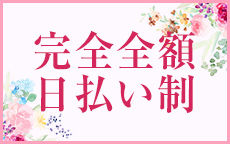 完全全額
日払い制